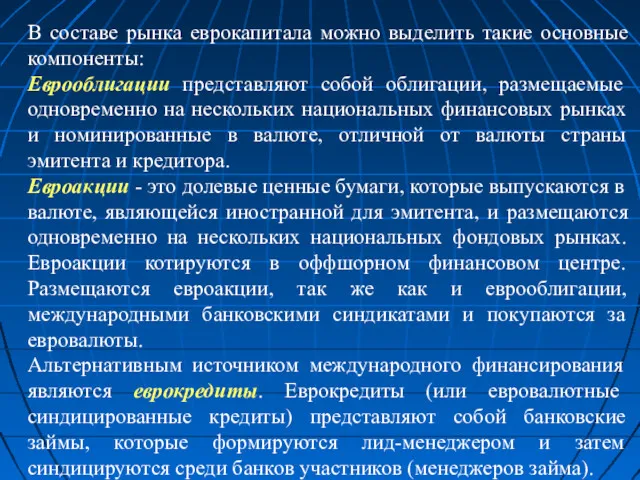 В составе рынка еврокапитала можно выделить такие основные компоненты:
Еврооблигации представляют собой облигации, размещаемые одновременно на нескольких национальных финансовых рынках и номинированные в валюте, отличной от валюты страны эмитента и кредитора.
Евроакции - это долевые ценные бумаги, которые выпускаются в валюте, являющейся иностранной для эмитента, и размещаются одновременно на нескольких национальных фондовых рынках. Евроакции котируются в оффшорном финансовом центре. Размещаются евроакции, так же как и еврооблигации, международными банковскими синдикатами и покупаются за евровалюты.
Альтернативным источником международного финансирования являются еврокредиты. Еврокредиты (или евровалютные синдицированные кредиты) представляют собой банковские займы, которые формируются лид-менеджером и затем синдицируются среди банков участников (менеджеров займа).